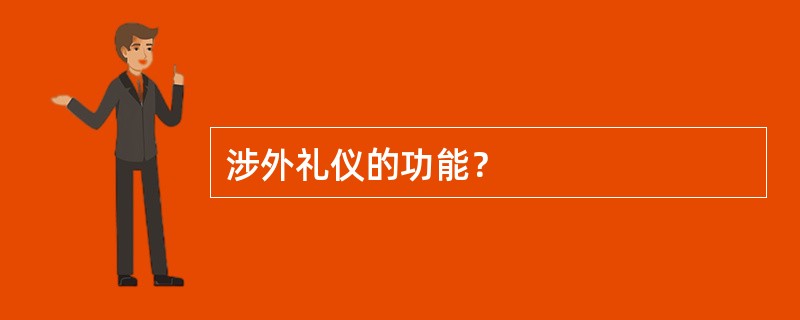 涉外礼仪的功能？